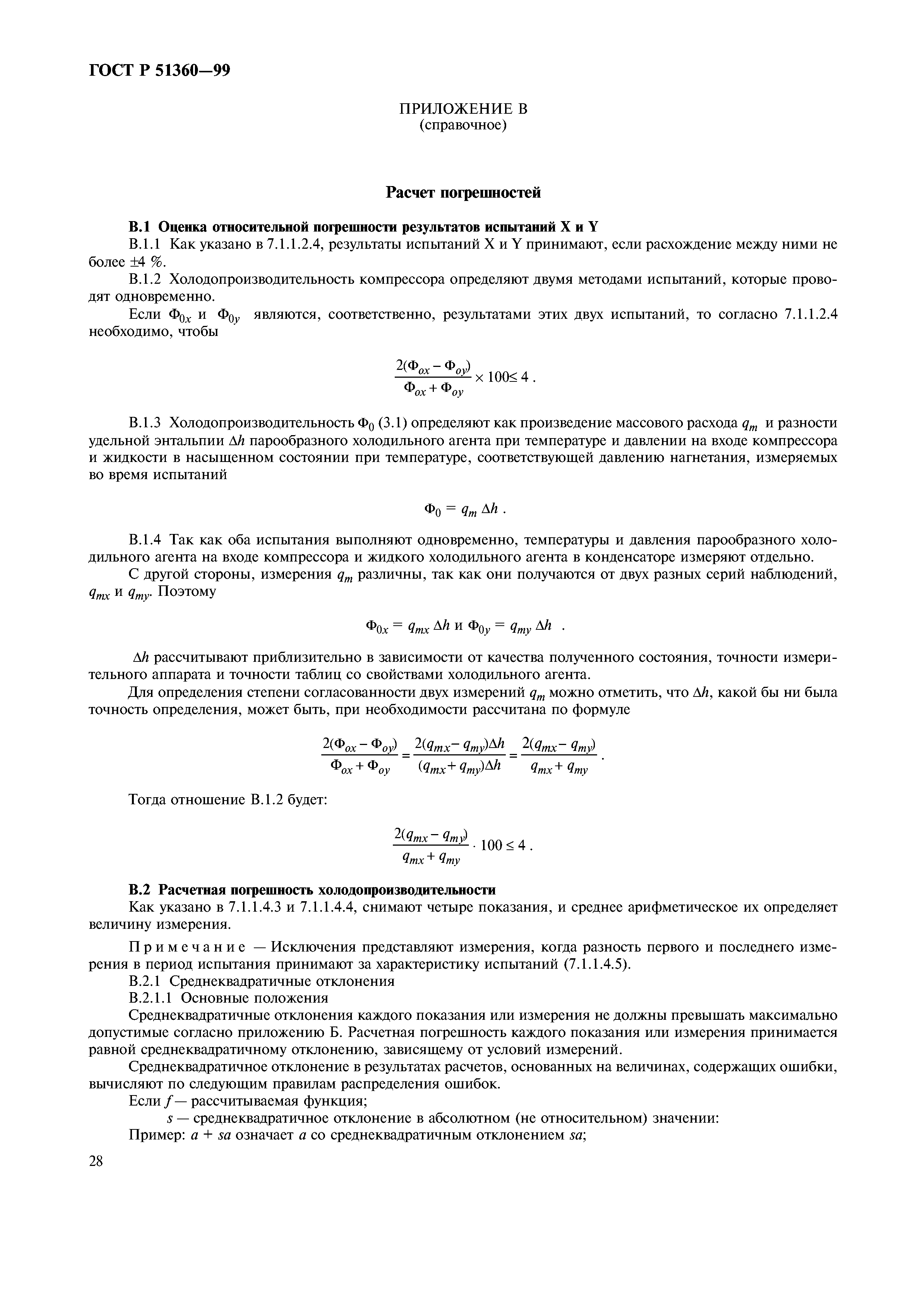 ГОСТ Р 51360—99

ПРИЛОЖЕНИЕ В
(справочное)

Расчет погрешностей

В.1 Оценка относительной погрешности результатов испытаний X и Y

В.1.1 Как указано в 7.1.1.2.4, результаты испытаний X и Y принимают, если расхождение между ними не более ±4 %.

В.1.2 Холодопроизводительность компрессора определяют двумя методами испытаний, которые проводят одновременно.

Если $\Phi_{0x}$ и $\Phi_{0y}$ являются, соответственно, результатами этих двух испытаний, то согласно 7.1.1.2.4 необходимо, чтобы

$\frac{2(\Phi_{ox} - \Phi_{oy})}{\Phi_{ox} + \Phi_{oy}} \times 100 \leq 4$ .

В.1.3 Холодопроизводительность $\Phi_0$ (3.1) определяют как произведение массового расхода $q_m$ и разности удельной энтальпии $\Delta h$ парообразного холодильного агента при температуре и давлении на входе компрессора и жидкости в насыщенном состоянии при температуре, соответствующей давлению нагнетания, измеряемых во время испытаний

$\Phi_0 = q_m \Delta h$ .

В.1.4 Так как оба испытания выполняют одновременно, температуры и давления парообразного холодильного агента на входе компрессора и жидкого холодильного агента в конденсаторе измеряют отдельно.

С другой стороны, измерения $q_m$ различны, так как они получаются от двух разных серий наблюдений, $q_{mx}$ и $q_{my}$. Поэтому

$\Phi_{0x} = q_{mx} \Delta h$ и $\Phi_{0y} = q_{my} \Delta h$ .

$\Delta h$ рассчитывают приблизительно в зависимости от качества полученного состояния, точности измерительного аппарата и точности таблиц со свойствами холодильного агента.

Для определения степени согласованности двух измерений $q_m$ можно отметить, что $\Delta h$, какой бы ни была точность определения, может быть, при необходимости рассчитана по формуле

$\frac{2(\Phi_{ox} - \Phi_{oy})}{\Phi_{ox} + \Phi_{oy}} = \frac{2(q_{mx} - q_{my})\Delta h}{(q_{mx} + q_{my})\Delta h} = \frac{2(q_{mx} - q_{my})}{q_{mx} + q_{my}}$ .

Тогда отношение В.1.2 будет:

$\frac{2(q_{mx} - q_{my})}{q_{mx} + q_{my}} \cdot 100 \leq 4$ .

В.2 Расчетная погрешность холодопроизводительности

Как указано в 7.1.1.4.3 и 7.1.1.4.4, снимают четыре показания, и среднее арифметическое их определяет величину измерения.

Примечание — Исключения представляют измерения, когда разность первого и последнего измерения в период испытания принимают за характеристику испытаний (7.1.1.4.5).

В.2.1 Среднеквадратичные отклонения

В.2.1.1 Основные положения

Среднеквадратичные отклонения каждого показания или измерения не должны превышать максимально допустимые согласно приложению Б. Расчетная погрешность каждого показания или измерения принимается равной среднеквадратичному отклонению, зависящему от условий измерений.

Среднеквадратичное отклонение в результатах расчетов, основанных на величинах, содержащих ошибки, вычисляют по следующим правилам распределения ошибок.

Если $f$ — рассчитываемая функция;

$s$ — среднеквадратичное отклонение в абсолютном (не относительном) значении:

Пример: $a + sa$ означает $a$ со среднеквадратичным отклонением $sa$;

28